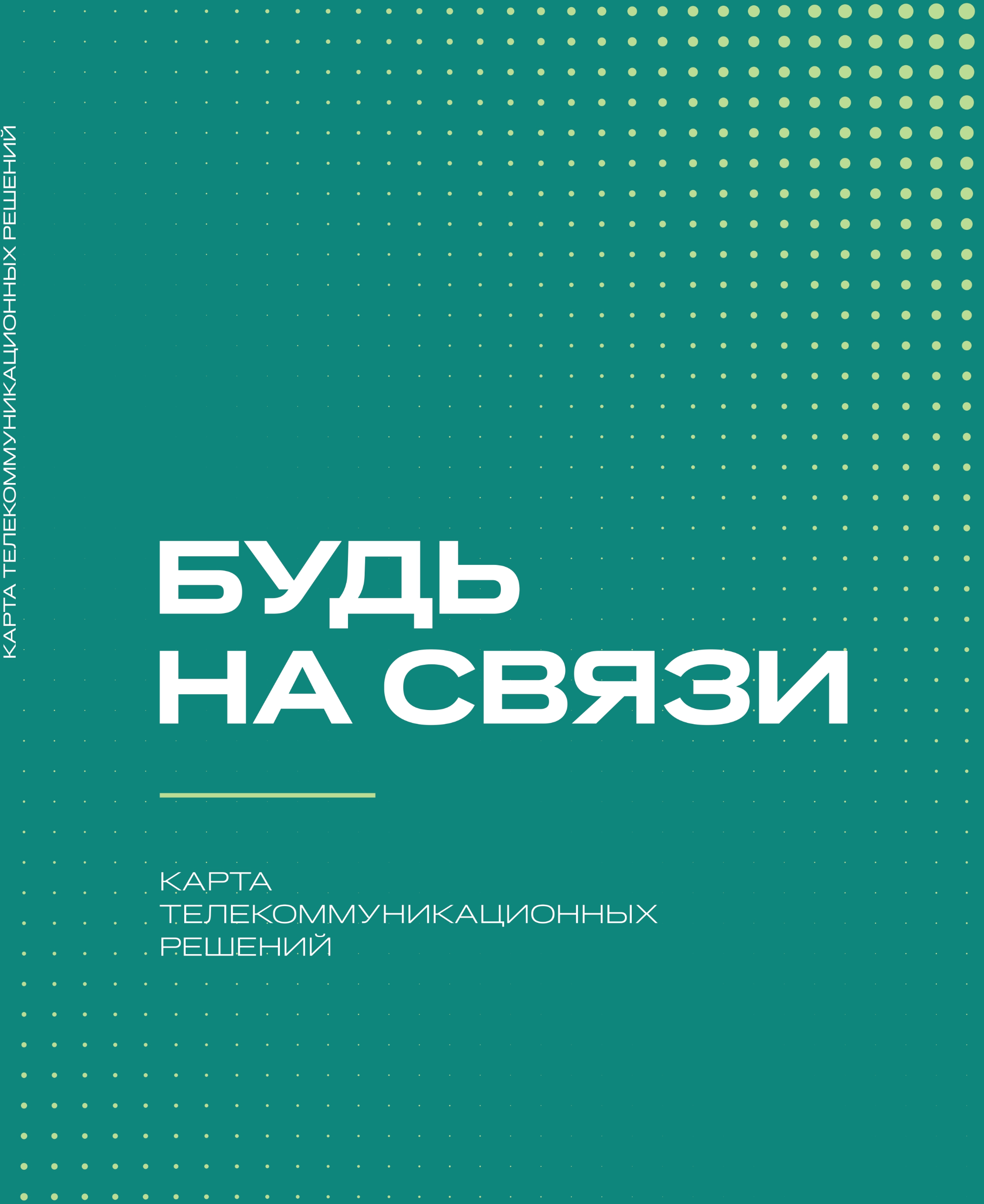 КАРТА ТЕЛЕКОММУНИКАЦИОННЫХ РЕШЕНИЙ

БУДЬ
НА СВЯЗИ

КАРТА
ТЕЛЕКОММУНИКАЦИОННЫХ
РЕШЕНИЙ